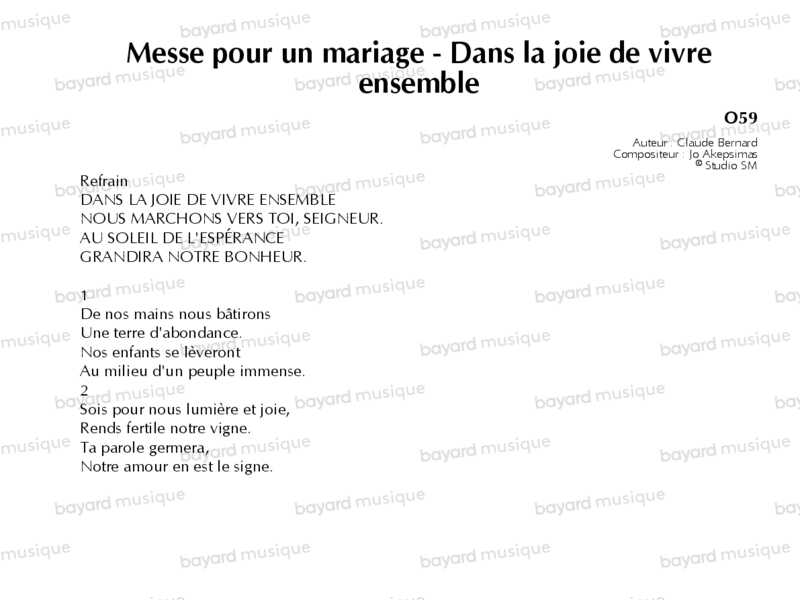 Messe pour un mariage - Dans la joie de vivre ensemble

O59
Auteur : Claude Bernard
Compositeur : Jo Akepsimas
© Studio SM

Refrain
DANS LA JOIE DE VIVRE ENSEMBLE
NOUS MARCHONS VERS TOI, SEIGNEUR.
AU SOLEIL DE L'ESPÉRANCE
GRANDIRA NOTRE BONHEUR.

1
De nos mains nous bâtirons
Une terre d'abondance.
Nos enfants se lèveront
Au milieu d'un peuple immense.
2
Sois pour nous lumière et joie,
Rends fertile notre vigne.
Ta parole germera,
Notre amour en est le signe.

bayard musique